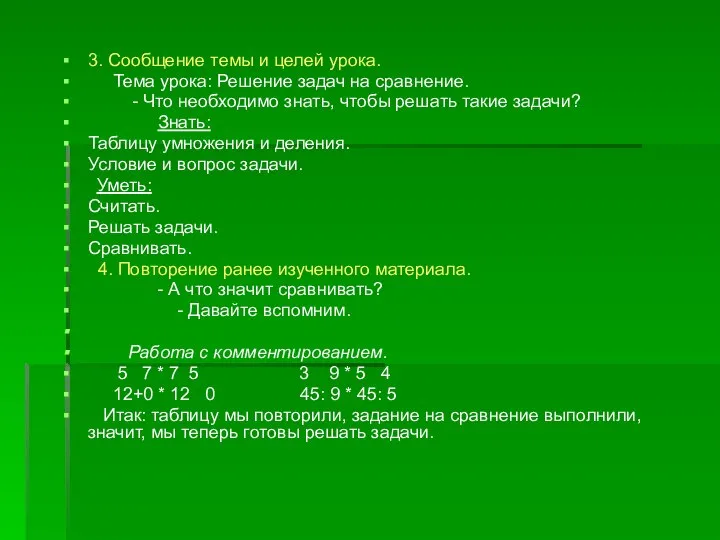 3. Сообщение темы и целей урока.
Тема урока: Решение задач на сравнение.
- Что необходимо знать, чтобы решать такие задачи?
Знать:
Таблицу умножения и деления.
Условие и вопрос задачи.
Уметь:
Считать.
Решать задачи.
Сравнивать.
4. Повторение ранее изученного материала.
- А что значит сравнивать?
- Давайте вспомним.

Работа с комментированием.
5 7 * 7 5 3 9 * 5 4
12+0 * 12 0 45: 9 * 45: 5
Итак: таблицу мы повторили, задание на сравнение выполнили, значит, мы теперь готовы решать задачи.